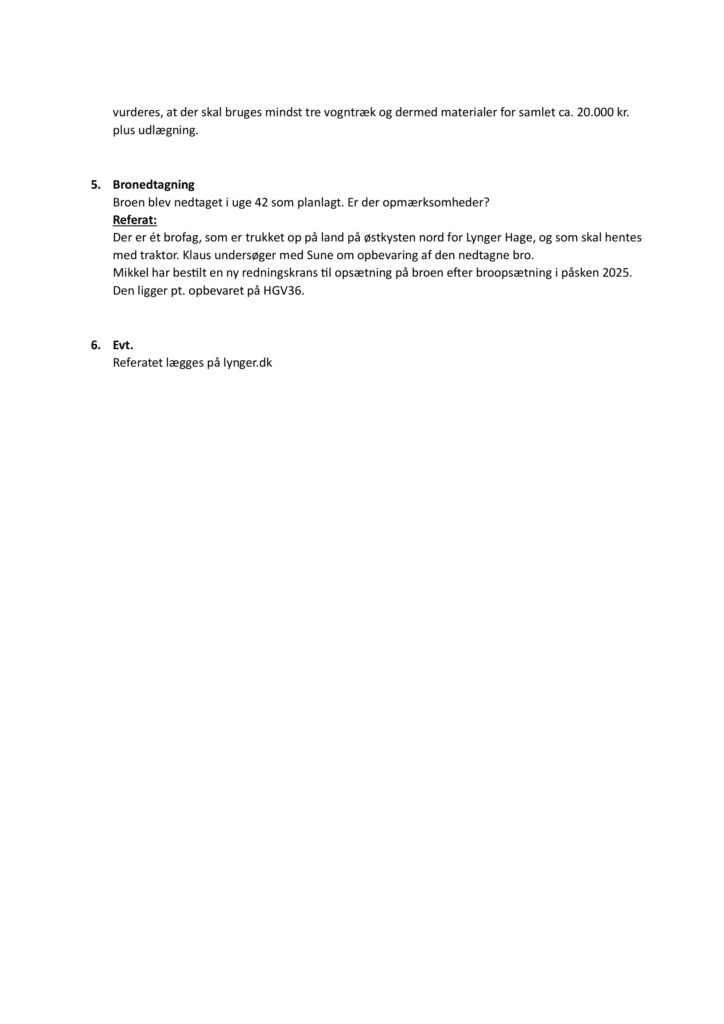 vurderes, at der skal bruges mindst tre vogntræk og dermed materialer for samlet ca. 20.000 kr. plus udlægning.

5. Bronedtagning
Broen blev nedtaget i uge 42 som planlagt. Er der opmærksomheder?
Referat:
Der er ét brofag, som er trukket op på land på østkysten nord for Lynger Hage, og som skal hentes med traktor. Klaus undersøger med Sune om opbevaring af den nedtagne bro.
Mikkel har bestilt en ny redningskrans til opsætning på broen efter broopsætning i påsken 2025. Den ligger pt. opbevaret på HGV36.

6. Evt.
Referatet lægges på lynger.dk